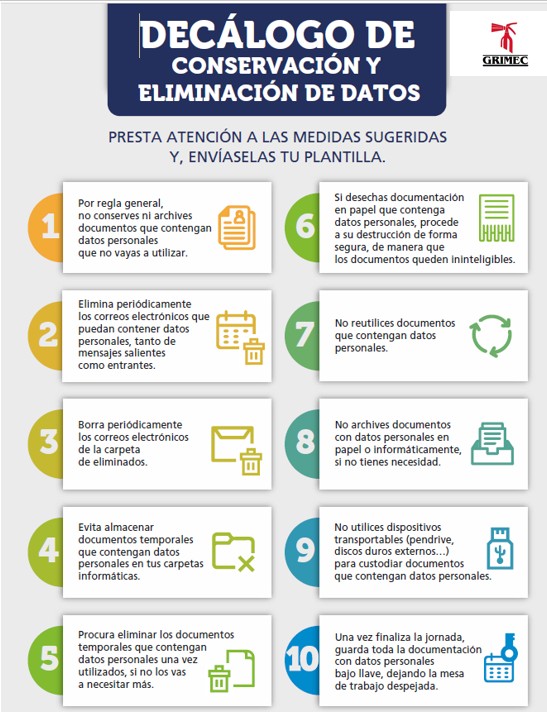 DECÁLOGO DE CONSERVACIÓN Y ELIMINACIÓN DE DATOS

GRIMEC

PRESTA ATENCIÓN A LAS MEDIDAS SUGERIDAS Y, ENVÍASELAS TU PLANTILLA.

1
Por regla general, no conserves ni archives documentos que contengan datos personales que no vayas a utilizar.

2
Elimina periódicamente los correos electrónicos que puedan contener datos personales, tanto de mensajes salientes como entrantes.

3
Borra periódicamente los correos electrónicos de la carpeta de eliminados.

4
Evita almacenar documentos temporales que contengan datos personales en tus carpetas informáticas.

5
Procura eliminar los documentos temporales que contengan datos personales una vez utilizados, si no los vas a necesitar más.

6
Si desechas documentación en papel que contenga datos personales, procede a su destrucción de forma segura, de manera que los documentos queden ininteligibles.

7
No reutilices documentos que contengan datos personales.

8
No archives documentos con datos personales en papel o informáticamente, si no tienes necesidad.

9
No utilices dispositivos transportables (pendrive, discos duros externos...) para custodiar documentos que contengan datos personales.

10
Una vez finaliza la jornada, guarda toda la documentación con datos personales bajo llave, dejando la mesa de trabajo despejada.